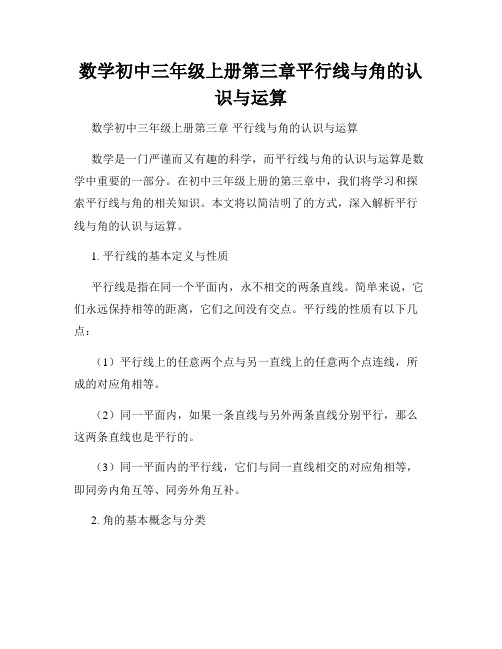 数学初中三年级上册第三章平行线与角的认识与运算

数学初中三年级上册第三章 平行线与角的认识与运算

数学是一门严谨而又有趣的科学，而平行线与角的认识与运算是数学中重要的一部分。在初中三年级上册的第三章中，我们将学习和探索平行线与角的相关知识。本文将以简洁明了的方式，深入解析平行线与角的认识与运算。

1. 平行线的基本定义与性质

平行线是指在同一个平面内，永不相交的两条直线。简单来说，它们永远保持相等的距离，它们之间没有交点。平行线的性质有以下几点：

（1）平行线上的任意两个点与另一直线上的任意两个点连线，所成的对应角相等。

（2）同一平面内，如果一条直线与另外两条直线分别平行，那么这两条直线也是平行的。

（3）同一平面内的平行线，它们与同一直线相交的对应角相等，即同旁内角互等、同旁外角互补。

2. 角的基本概念与分类